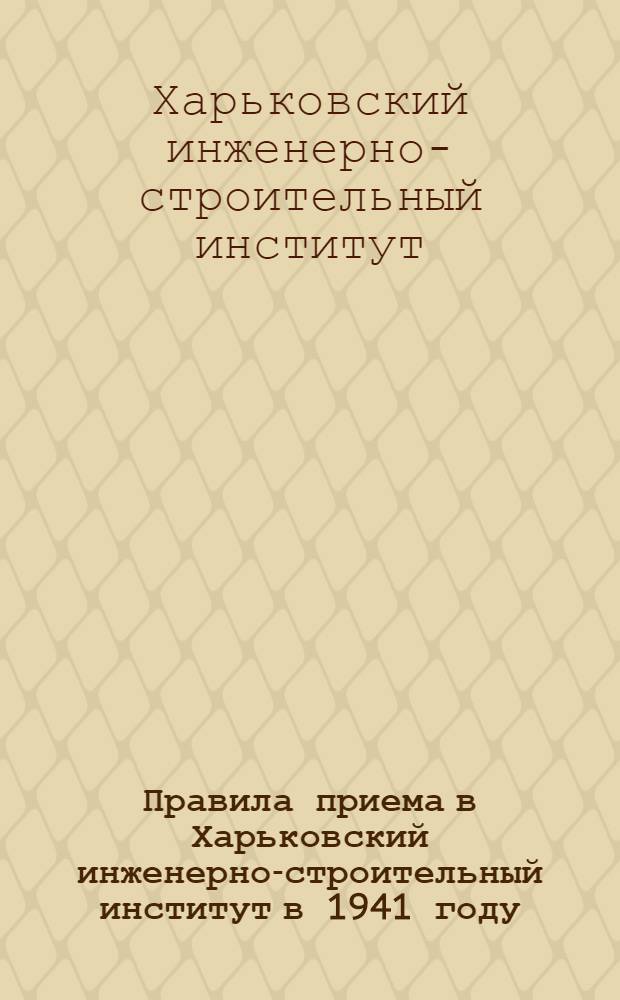 Харьковский инженерно-строительный институт

Правила приема в Харьковский инженерно-строительный институт в 1941 году